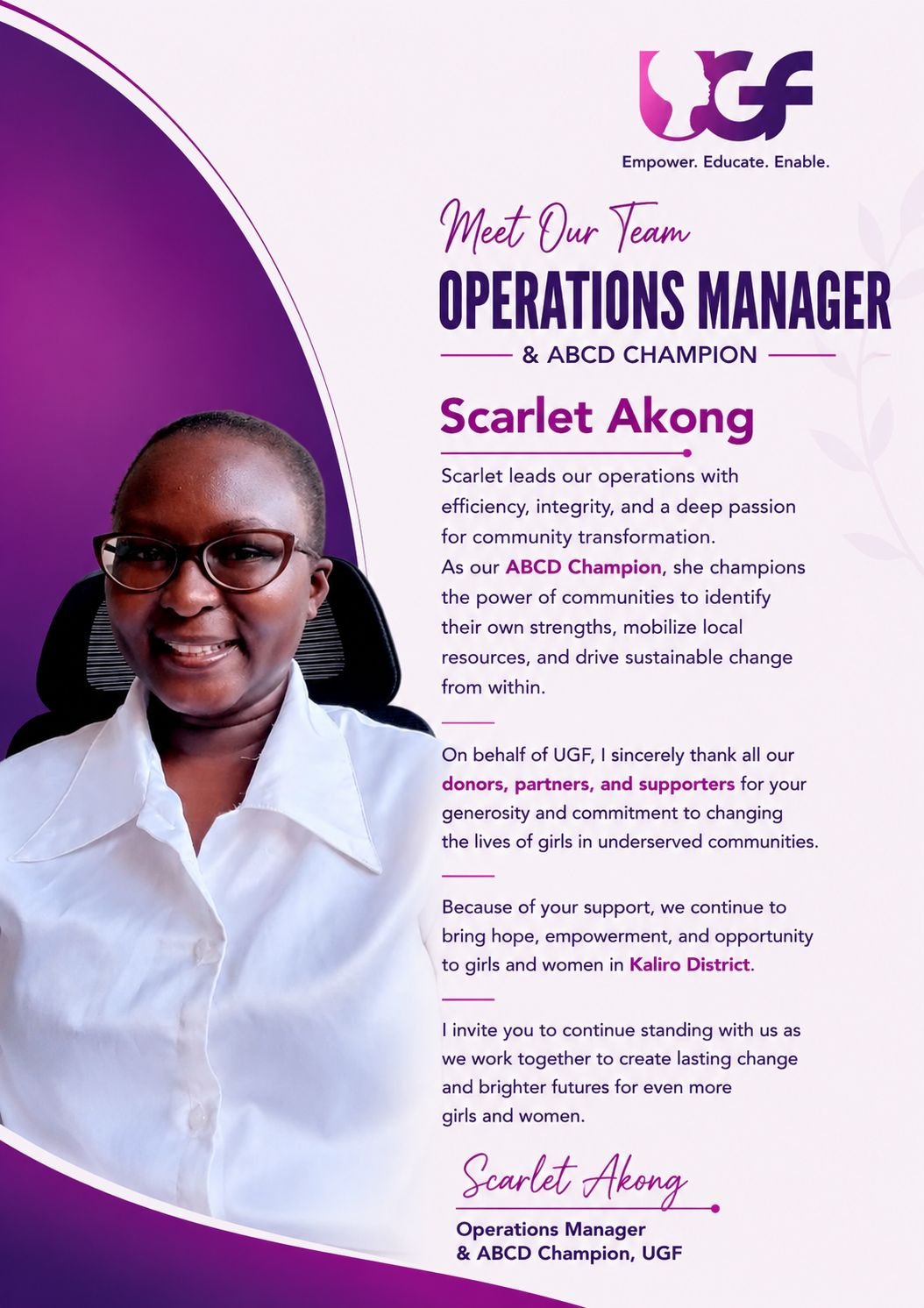 UGF

Empower. Educate. Enable.

Meet Our Team

OPERATIONS MANAGER

& ABCD CHAMPION

Scarlet Akong

Scarlet leads our operations with efficiency, integrity, and a deep passion for community transformation.
As our ABCD Champion, she champions the power of communities to identify their own strengths, mobilize local resources, and drive sustainable change from within.

On behalf of UGF, I sincerely thank all our donors, partners, and supporters for your generosity and commitment to changing the lives of girls in underserved communities.

Because of your support, we continue to bring hope, empowerment, and opportunity to girls and women in Kaliro District.

I invite you to continue standing with us as we work together to create lasting change and brighter futures for even more girls and women.

Scarlet Akong

Operations Manager
& ABCD Champion, UGF